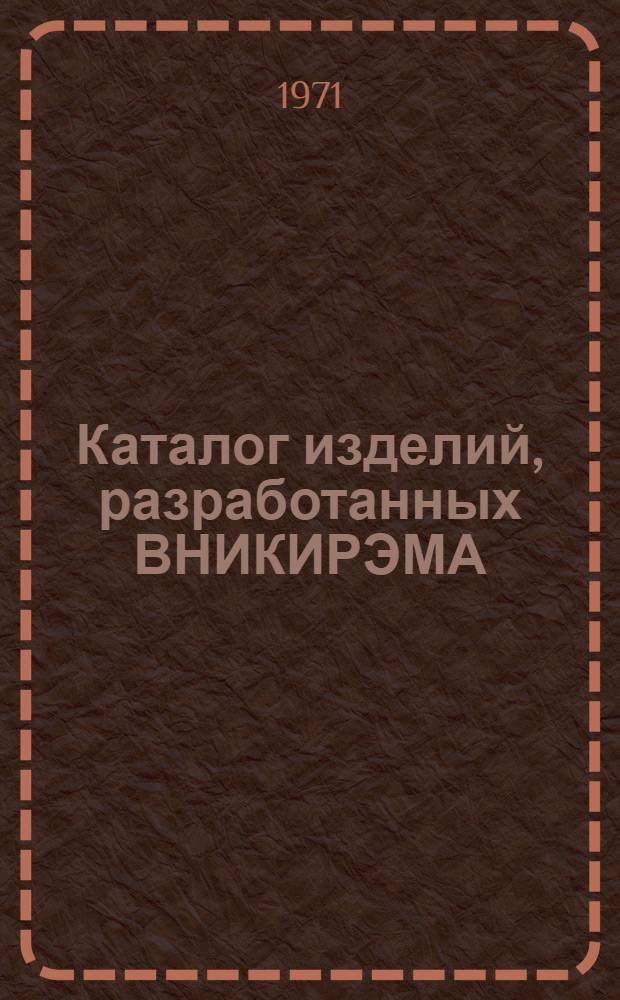 1971

Каталог изделий, разработанных ВНИКИРЭМА